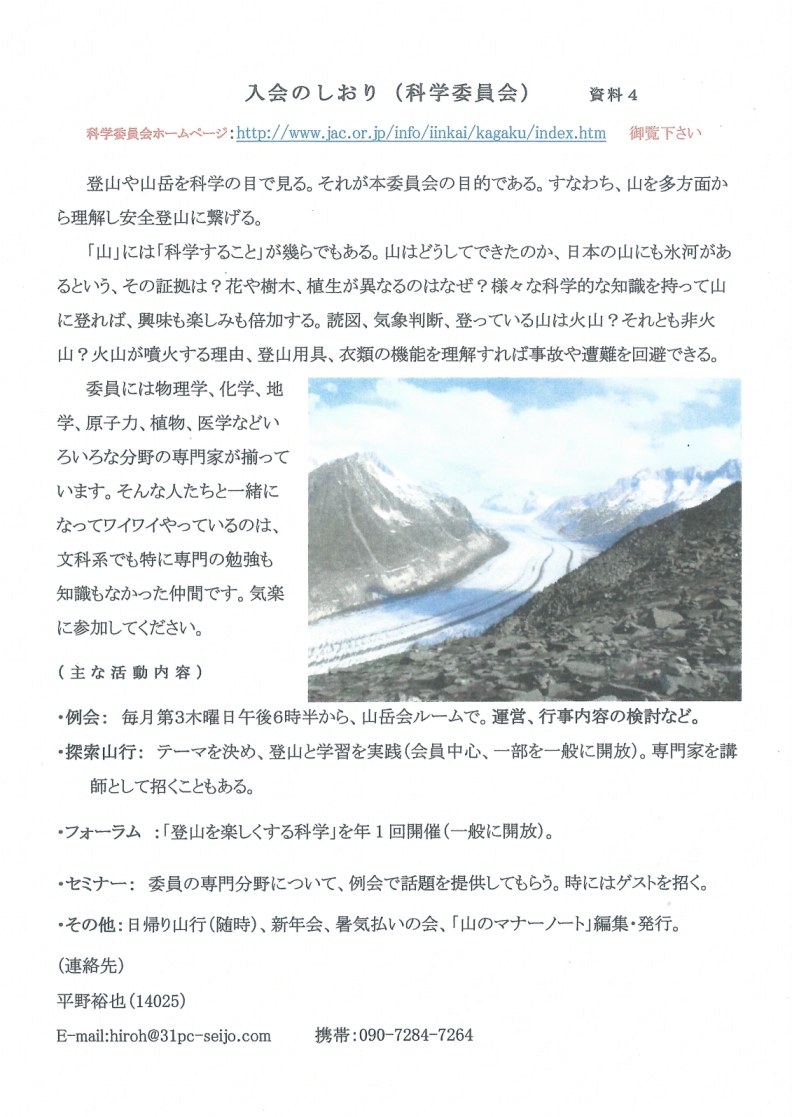 入会のしおり（科学委員会）　資料４

科学委員会ホームページ：http://www.jac.or.jp/info/iinkai/kagaku/index.htm　御覧下さい

登山や山岳を科学の目で見る。それが本委員会の目的である。すなわち、山を多方面から理解し安全登山に繋げる。

「山」には「科学すること」が幾らでもある。山はどうしてできたのか、日本の山にも氷河があるという、その証拠は？花や樹木、植生が異なるのはなぜ？様々な科学的な知識を持って山に登れば、興味も楽しみも倍加する。読図、気象判断、登っている山は火山？それとも非火山？火山が噴火する理由、登山用具、衣類の機能を理解すれば事故や遭難を回避できる。

委員には物理学、化学、地学、原子力、植物、医学などいろいろな分野の専門家が揃っています。そんな人たちと一緒になってワイワイやっているのは、文科系でも特に専門の勉強も知識もなかった仲間です。気楽に参加してください。

（主な活動内容）

・例会：　毎月第3木曜日午後6時半から、山岳会ルームで。運営、行事内容の検討など。

・探索山行：　テーマを決め、登山と学習を実践（会員中心、一部を一般に開放）。専門家を講師として招くこともある。

・フォーラム　：「登山を楽しくする科学」を年１回開催（一般に開放）。

・セミナー：　委員の専門分野について、例会で話題を提供してもらう。時にはゲストを招く。

・その他：日帰り山行（随時）、新年会、暑気払いの会、「山のマナーノート」編集・発行。

（連絡先）
平野裕也（14025）
E-mail:hiroh@31pc-seijo.com　　携帯：090-7284-7264